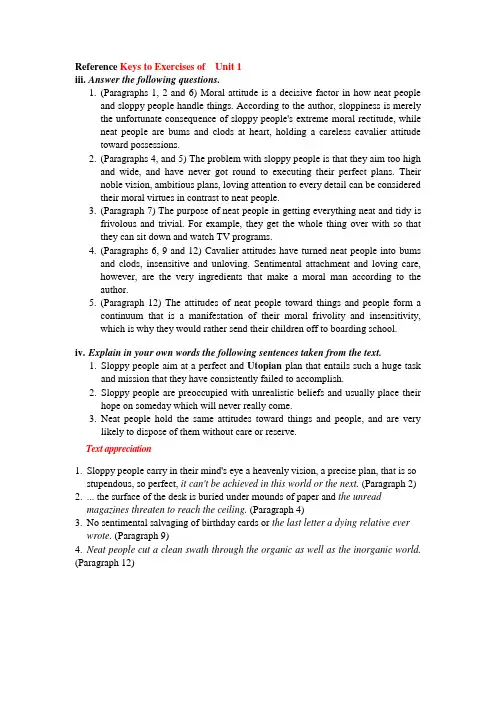 Reference Keys to Exercises of Unit 1
iii. Answer the following questions.
1. (Paragraphs 1, 2 and 6) Moral attitude is a decisive factor in how neat people and sloppy people handle things. According to the author, sloppiness is merely the unfortunate consequence of sloppy people's extreme moral rectitude, while neat people are bums and clods at heart, holding a careless cavalier attitude toward possessions.
2. (Paragraphs 4, and 5) The problem with sloppy people is that they aim too high and wide, and have never got round to executing their perfect plans. Their noble vision, ambitious plans, loving attention to every detail can be considered their moral virtues in contrast to neat people.
3. (Paragraph 7) The purpose of neat people in getting everything neat and tidy is frivolous and trivial. For example, they get the whole thing over with so that they can sit down and watch TV programs.
4. (Paragraphs 6, 9 and 12) Cavalier attitudes have turned neat people into bums and clods, insensitive and unloving. Sentimental attachment and loving care, however, are the very ingredients that make a moral man according to the author.
5. (Paragraph 12) The attitudes of neat people toward things and people form a continuum that is a manifestation of their moral frivolity and insensitivity, which is why they would rather send their children off to boarding school.

iv. Explain in your own words the following sentences taken from the text.
1. Sloppy people aim at a perfect and Utopian plan that entails such a huge task and mission that they have consistently failed to accomplish.
2. Sloppy people are preoccupied with unrealistic beliefs and usually place their hope on someday which will never really come.
3. Neat people hold the same attitudes toward things and people, and are very likely to dispose of them without care or reserve.

Text appreciation

1. Sloppy people carry in their mind's eye a heavenly vision, a precise plan, that is so stupendous, so perfect, it can't be achieved in this world or the next. (Paragraph 2)
2. ... the surface of the desk is buried under mounds of paper and the unread magazines threaten to reach the ceiling. (Paragraph 4)
3. No sentimental salvaging of birthday cards or the last letter a dying relative ever wrote. (Paragraph 9)
4. Neat people cut a clean swath through the organic as well as the inorganic world. (Paragraph 12)